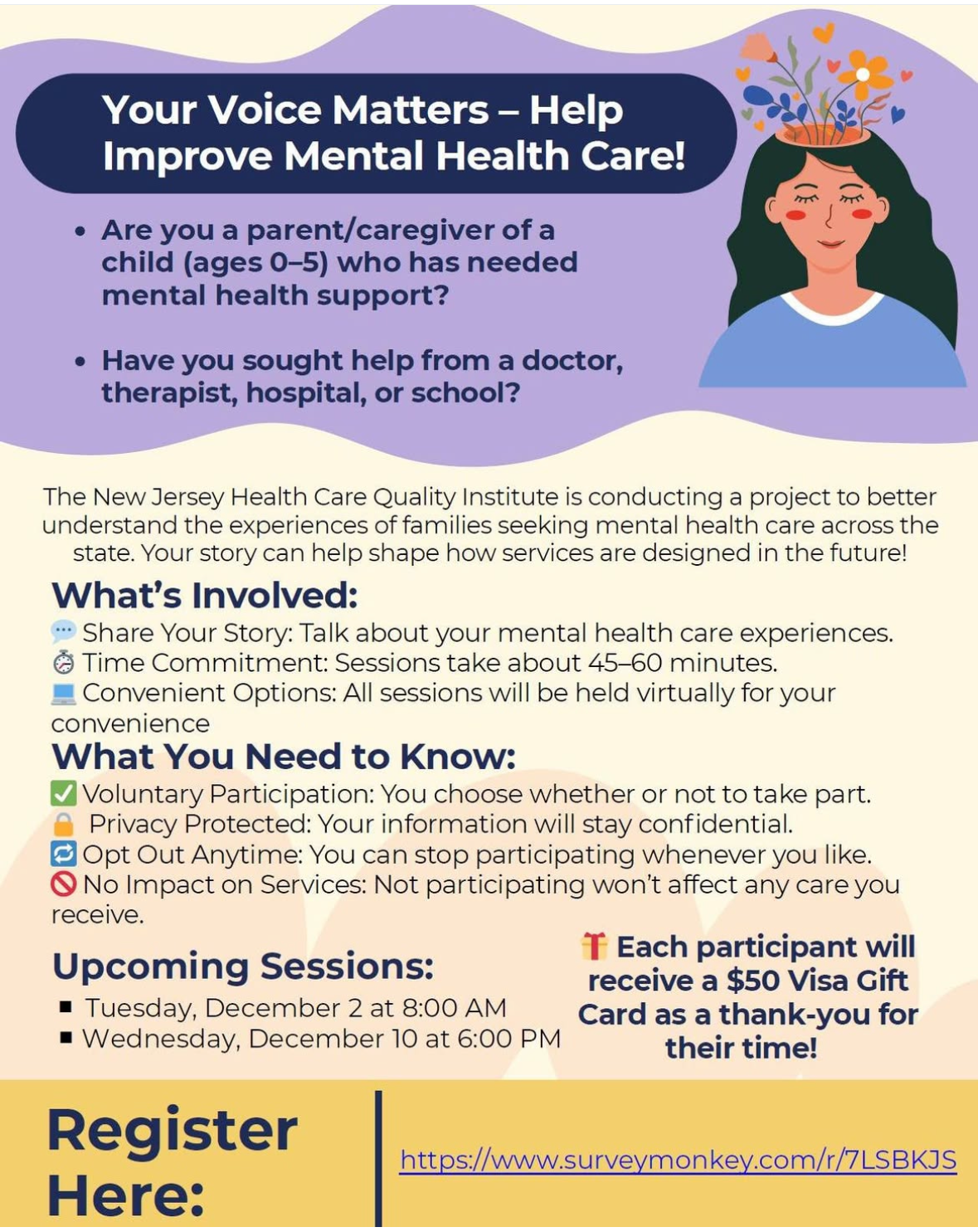 Your Voice Matters – Help Improve Mental Health Care!

• Are you a parent/caregiver of a child (ages 0–5) who has needed mental health support?

• Have you sought help from a doctor, therapist, hospital, or school?

The New Jersey Health Care Quality Institute is conducting a project to better understand the experiences of families seeking mental health care across the state. Your story can help shape how services are designed in the future!

What's Involved:
💬 Share Your Story: Talk about your mental health care experiences.
⏱ Time Commitment: Sessions take about 45–60 minutes.
💻 Convenient Options: All sessions will be held virtually for your convenience

What You Need to Know:
✅ Voluntary Participation: You choose whether or not to take part.
🔒 Privacy Protected: Your information will stay confidential.
🔁 Opt Out Anytime: You can stop participating whenever you like.
🚫 No Impact on Services: Not participating won't affect any care you receive.

Upcoming Sessions:
▪ Tuesday, December 2 at 8:00 AM
▪ Wednesday, December 10 at 6:00 PM

🎁 Each participant will receive a $50 Visa Gift Card as a thank-you for their time!

Register Here:

https://www.surveymonkey.com/r/7LSBKJS